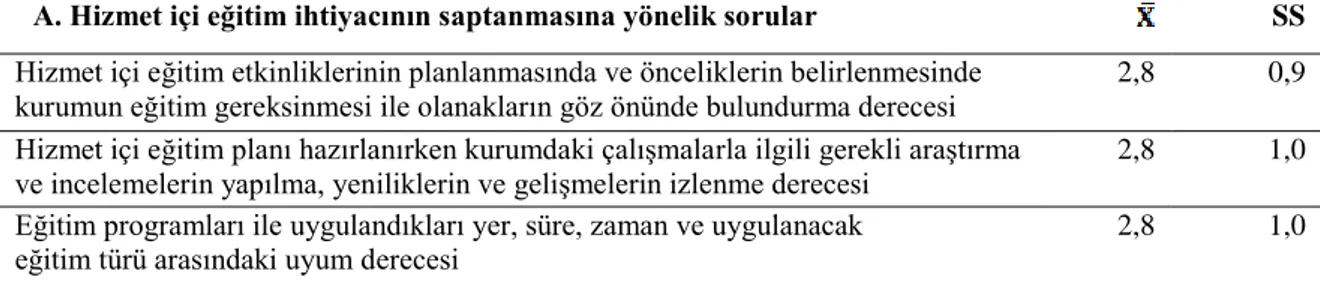 | A. Hizmet içi eğitim ihtiyacının saptanmasına yönelik sorular | $\bar{X}$ | SS |
|---|---|---|
| Hizmet içi eğitim etkinliklerinin planlanmasında ve önceliklerin belirlenmesinde kurumun eğitim gereksinmesi ile olanakların göz önünde bulundurma derecesi | 2,8 | 0,9 |
| Hizmet içi eğitim planı hazırlanırken kurumdaki çalışmalarla ilgili gerekli araştırma ve incelemelerin yapılma, yeniliklerin ve gelişmelerin izlenme derecesi | 2,8 | 1,0 |
| Eğitim programları ile uygulandıkları yer, süre, zaman ve uygulanacak eğitim türü arasındaki uyum derecesi | 2,8 | 1,0 |